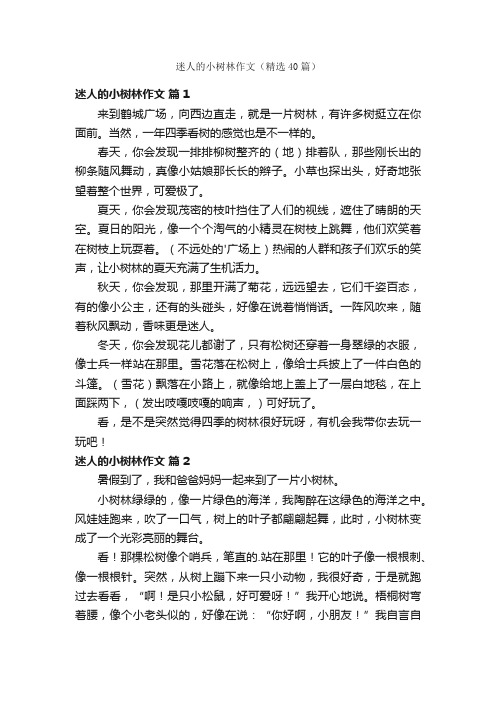 迷人的小树林作文（精选40篇）

迷人的小树林作文 篇1

来到鹤城广场，向西边直走，就是一片树林，有许多树挺立在你面前。当然，一年四季看树的感觉也是不一样的。

春天，你会发现一排排柳树整齐的（地）排着队，那些刚长出的柳条随风舞动，真像小姑娘那长长的辫子。小草也探出头，好奇地张望着整个世界，可爱极了。

夏天，你会发现茂密的枝叶挡住了人们的视线，遮住了晴朗的天空。夏日的阳光，像一个个淘气的小精灵在树枝上跳舞，他们欢笑着在树枝上玩耍着。（不远处的'广场上）热闹的人群和孩子们欢乐的笑声，让小树林的夏天充满了生机活力。

秋天，你会发现，那里开满了菊花，远远望去，它们千姿百态，有的像小公主，还有的头碰头，好像在说着悄悄话。一阵风吹来，随着秋风飘动，香味更是迷人。

冬天，你会发现花儿都谢了，只有松树还穿着一身翠绿的衣服，像士兵一样站在那里。雪花落在松树上，像给士兵披上了一件白色的斗篷。（雪花）飘落在小路上，就像给地上盖上了一层白地毯，在上面踩两下，（发出吱嘎吱嘎的响声，）可好玩了。

看，是不是突然觉得四季的树林很好玩呀，有机会我带你去玩一玩吧！

迷人的小树林作文 篇2

暑假到了，我和爸爸妈妈一起来到了一片小树林。

小树林绿绿的，像一片绿色的海洋，我陶醉在这绿色的海洋之中。风娃娃跑来，吹了一口气，树上的叶子都翩翩起舞，此时，小树林变成了一个光彩亮丽的舞台。

看！那棵松树像个哨兵，笔直的.站在那里！它的叶子像一根根刺、像一根根针。突然，从树上蹦下来一只小动物，我很好奇，于是就跑过去看看，“啊！是只小松鼠，好可爱呀！”我开心地说。梧桐树弯着腰，像个小老头似的，好像在说：“你好啊，小朋友！”我自言自